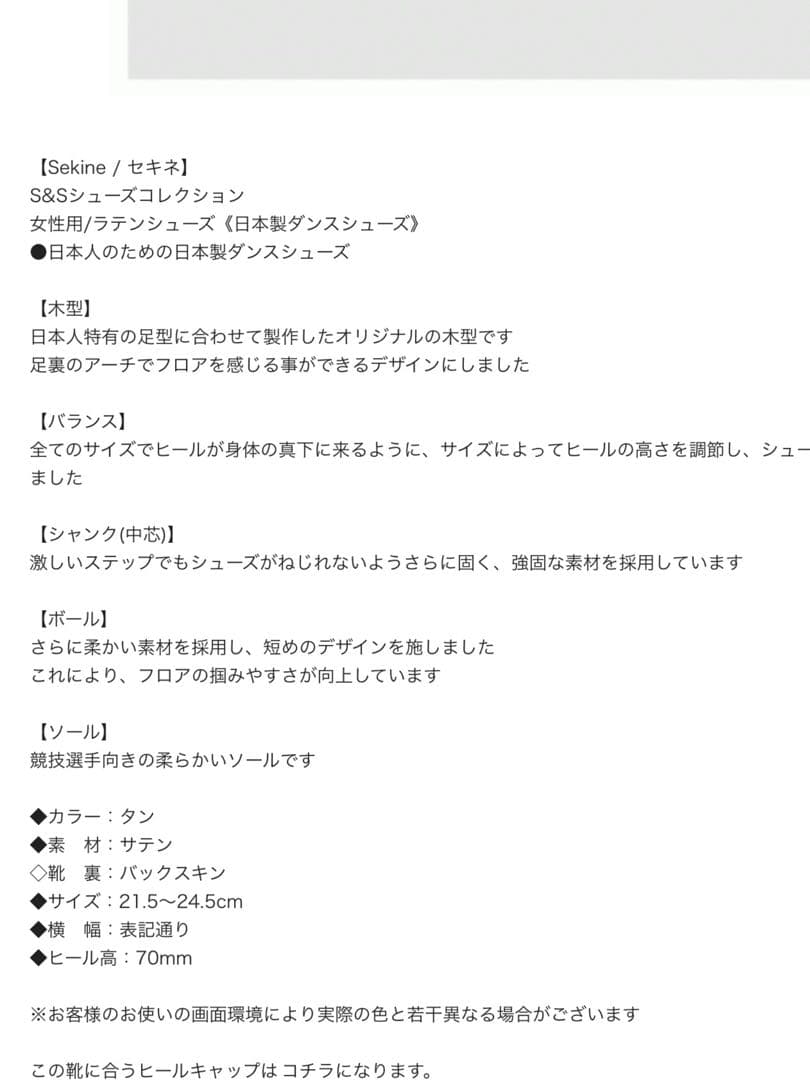 【Sekine / セキネ】
S&Sシューズコレクション
女性用/ラテンシューズ《日本製ダンスシューズ》
●日本人のための日本製ダンスシューズ

【木型】
日本人特有の足型に合わせて製作したオリジナルの木型です
足裏のアーチでフロアを感じる事ができるデザインにしました

【バランス】
全てのサイズでヒールが身体の真下に来るように、サイズによってヒールの高さを調節し、シュー
ました

【シャンク(中芯)】
激しいステップでもシューズがねじれないようさらに固く、強固な素材を採用しています

【ボール】
さらに柔かい素材を採用し、短めのデザインを施しました
これにより、フロアの掴みやすさが向上しています

【ソール】
競技選手向きの柔らかいソールです

◆カラー：タン
◆素　材：サテン
◇靴　裏：バックスキン
◆サイズ：21.5〜24.5cm
◆横　幅：表記通り
◆ヒール高：70mm

※お客様のお使いの画面環境により実際の色と若干異なる場合がございます

この靴に合うヒールキャップは コチラになります。